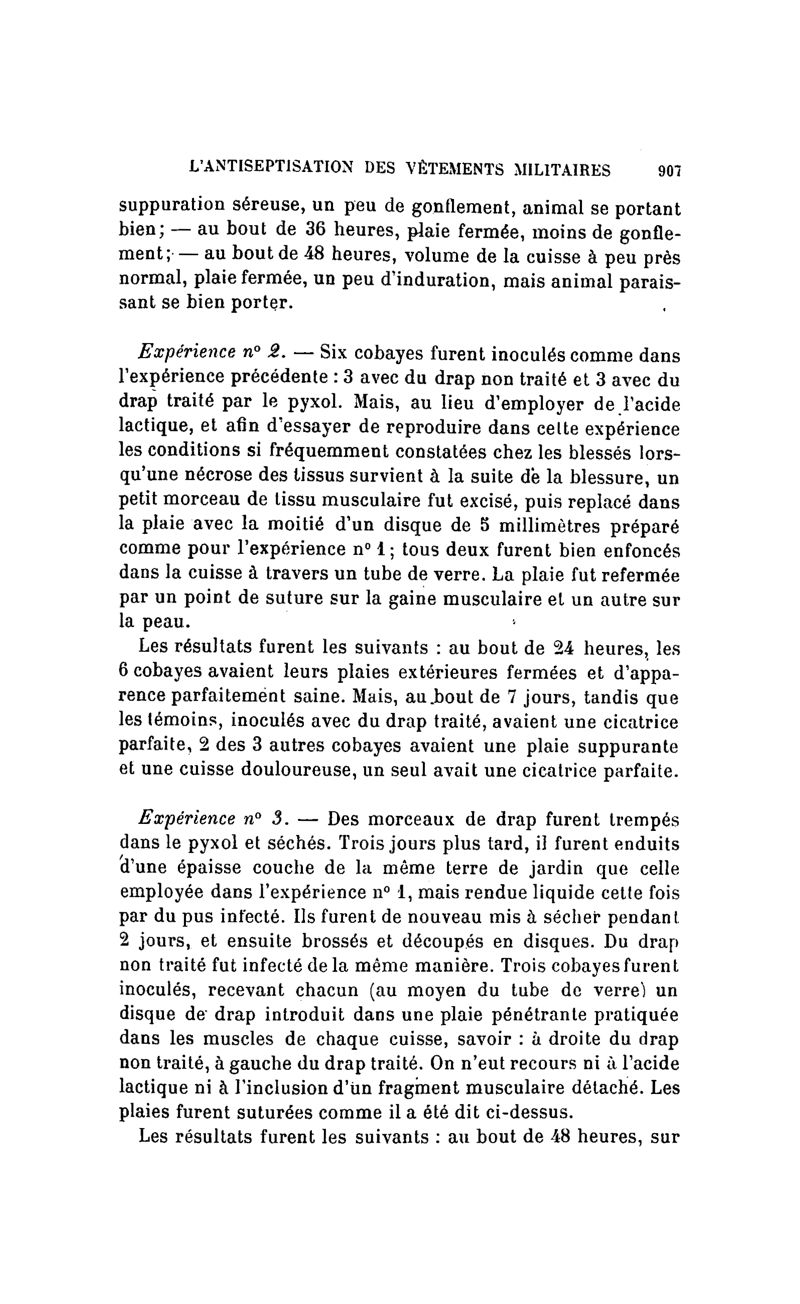 L'ANTISEPTISATION DES VÊTEMENTS MILITAIRES 907

suppuration séreuse, un peu de gonflement, animal se portant bien; — au bout de 36 heures, plaie fermée, moins de gonflement; — au bout de 48 heures, volume de la cuisse à peu près normal, plaie fermée, un peu d'induration, mais animal paraissant se bien porter.

Expérience nº 2. — Six cobayes furent inoculés comme dans l'expérience précédente : 3 avec du drap non traité et 3 avec du drap traité par le pyxol. Mais, au lieu d'employer de l'acide lactique, et afin d'essayer de reproduire dans cette expérience les conditions si fréquemment constatées chez les blessés lorsqu'une nécrose des tissus survient à la suite de la blessure, un petit morceau de tissu musculaire fut excisé, puis replacé dans la plaie avec la moitié d'un disque de 5 millimètres préparé comme pour l'expérience nº 1; tous deux furent bien enfoncés dans la cuisse à travers un tube de verre. La plaie fut refermée par un point de suture sur la gaine musculaire et un autre sur la peau.

Les résultats furent les suivants : au bout de 24 heures, les 6 cobayes avaient leurs plaies extérieures fermées et d'apparence parfaitement saine. Mais, au bout de 7 jours, tandis que les témoins, inoculés avec du drap traité, avaient une cicatrice parfaite, 2 des 3 autres cobayes avaient une plaie suppurante et une cuisse douloureuse, un seul avait une cicatrice parfaite.

Expérience nº 3. — Des morceaux de drap furent trempés dans le pyxol et séchés. Trois jours plus tard, il furent enduits d'une épaisse couche de la même terre de jardin que celle employée dans l'expérience nº 1, mais rendue liquide cette fois par du pus infecté. Ils furent de nouveau mis à sécher pendant 2 jours, et ensuite brossés et découpés en disques. Du drap non traité fut infecté de la même manière. Trois cobayes furent inoculés, recevant chacun (au moyen du tube de verre) un disque de drap introduit dans une plaie pénétrante pratiquée dans les muscles de chaque cuisse, savoir : à droite du drap non traité, à gauche du drap traité. On n'eut recours ni à l'acide lactique ni à l'inclusion d'un fragment musculaire détaché. Les plaies furent suturées comme il a été dit ci-dessus.

Les résultats furent les suivants : au bout de 48 heures, sur